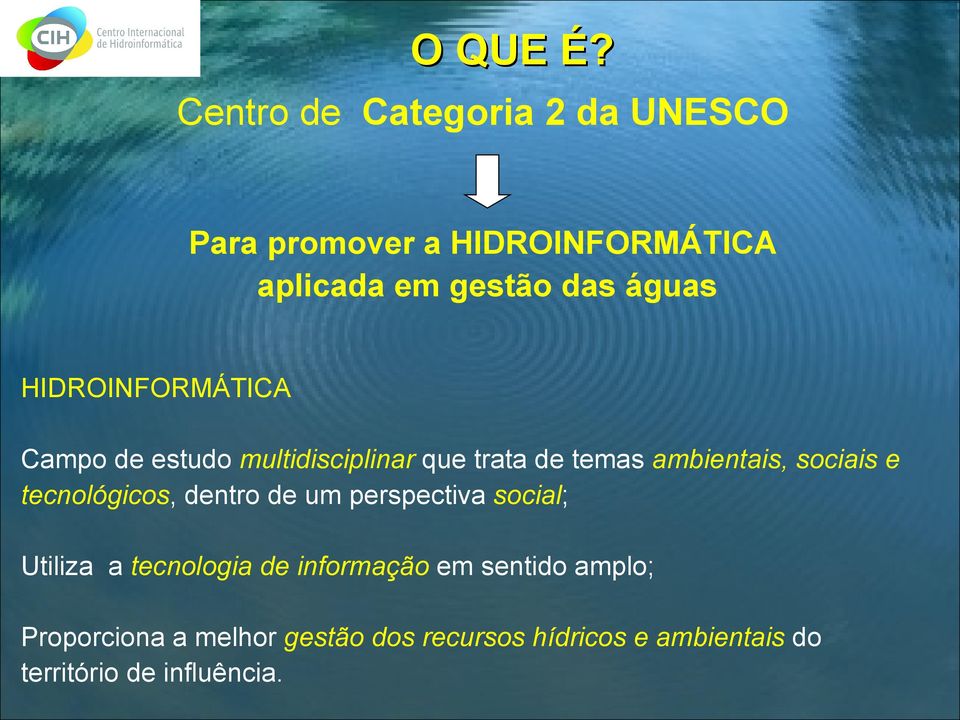 CIH Centro Internacional de Hidroinformática

O QUE É?

Centro de Categoria 2 da UNESCO

Para promover a HIDROINFORMÁTICA aplicada em gestão das águas

HIDROINFORMÁTICA

Campo de estudo multidisciplinar que trata de temas ambientais, sociais e tecnológicos, dentro de um perspectiva social;

Utiliza a tecnologia de informação em sentido amplo;

Proporciona a melhor gestão dos recursos hídricos e ambientais do território de influência.